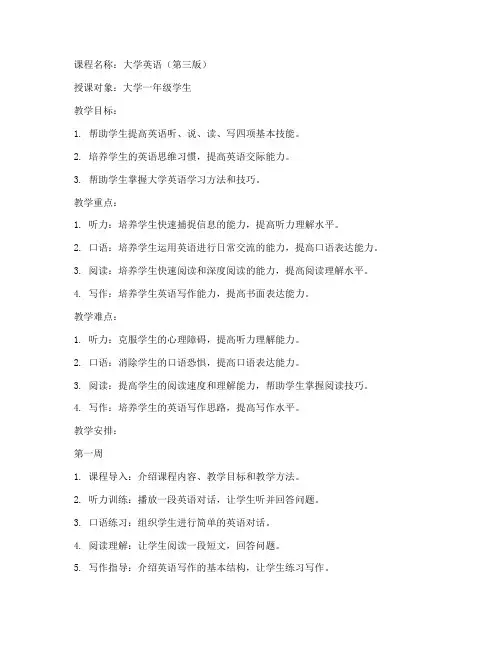 课程名称：大学英语（第三版）

授课对象：大学一年级学生

教学目标：

1. 帮助学生提高英语听、说、读、写四项基本技能。

2. 培养学生的英语思维习惯，提高英语交际能力。

3. 帮助学生掌握大学英语学习方法和技巧。

教学重点：

1. 听力：培养学生快速捕捉信息的能力，提高听力理解水平。

2. 口语：培养学生运用英语进行日常交流的能力，提高口语表达能力。

3. 阅读：培养学生快速阅读和深度阅读的能力，提高阅读理解水平。

4. 写作：培养学生英语写作能力，提高书面表达能力。

教学难点：

1. 听力：克服学生的心理障碍，提高听力理解能力。

2. 口语：消除学生的口语恐惧，提高口语表达能力。

3. 阅读：提高学生的阅读速度和理解能力，帮助学生掌握阅读技巧。

4. 写作：培养学生的英语写作思路，提高写作水平。

教学安排：

第一周

1. 课程导入：介绍课程内容、教学目标和教学方法。

2. 听力训练：播放一段英语对话，让学生听并回答问题。

3. 口语练习：组织学生进行简单的英语对话。

4. 阅读理解：让学生阅读一段短文，回答问题。

5. 写作指导：介绍英语写作的基本结构，让学生练习写作。